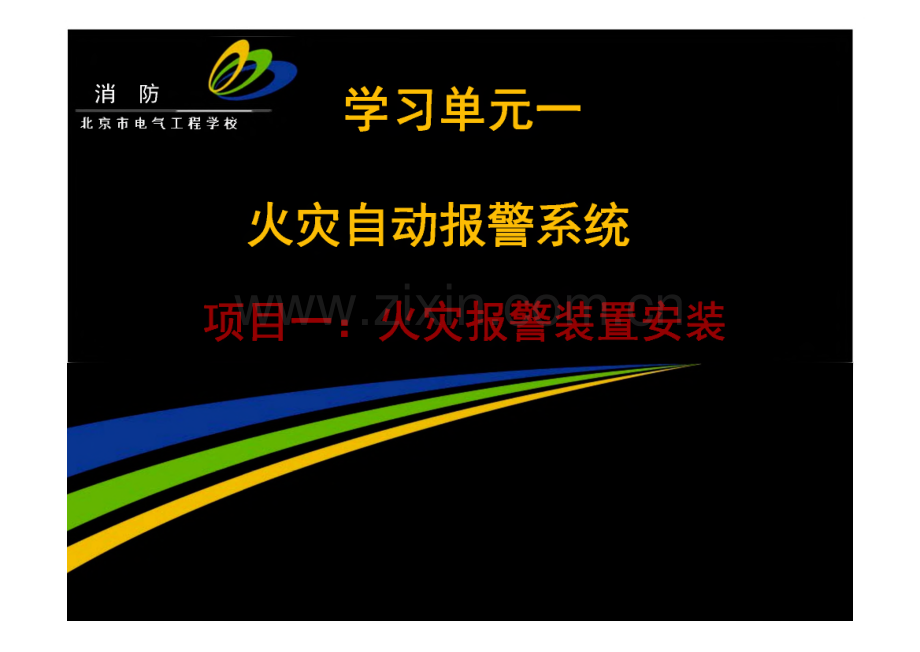 消 防
北京市电气工程学校

学习单元一

火灾自动报警系统

www.zixin.com.cn

项目一：火灾报警装置安装